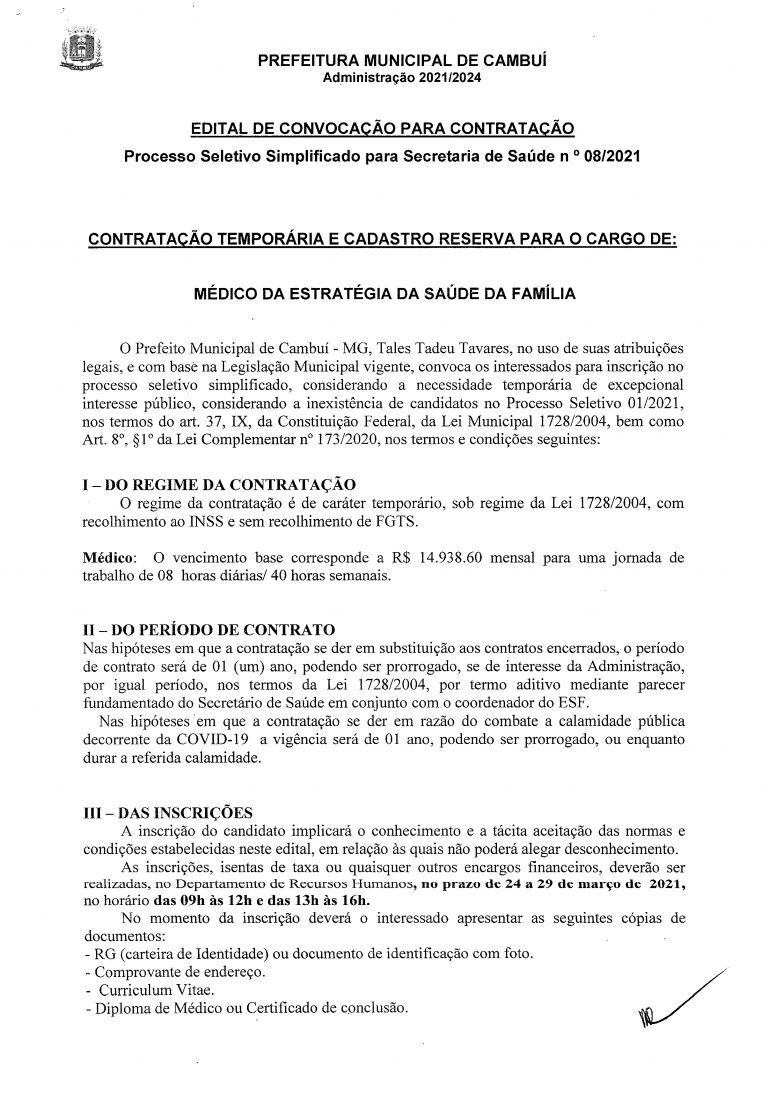 PREFEITURA MUNICIPAL DE CAMBUÍ
Administração 2021/2024

EDITAL DE CONVOCAÇÃO PARA CONTRATAÇÃO
Processo Seletivo Simplificado para Secretaria de Saúde n º 08/2021

CONTRATAÇÃO TEMPORÁRIA E CADASTRO RESERVA PARA O CARGO DE:

MÉDICO DA ESTRATÉGIA DA SAÚDE DA FAMÍLIA

O Prefeito Municipal de Cambuí - MG, Tales Tadeu Tavares, no uso de suas atribuições legais, e com base na Legislação Municipal vigente, convoca os interessados para inscrição no processo seletivo simplificado, considerando a necessidade temporária de excepcional interesse público, considerando a inexistência de candidatos no Processo Seletivo 01/2021, nos termos do art. 37, IX, da Constituição Federal, da Lei Municipal 1728/2004, bem como Art. 8º, §1º da Lei Complementar nº 173/2020, nos termos e condições seguintes:

I – DO REGIME DA CONTRATAÇÃO
O regime da contratação é de caráter temporário, sob regime da Lei 1728/2004, com recolhimento ao INSS e sem recolhimento de FGTS.

Médico: O vencimento base corresponde a R$ 14.938.60 mensal para uma jornada de trabalho de 08 horas diárias/ 40 horas semanais.

II – DO PERÍODO DE CONTRATO
Nas hipóteses em que a contratação se der em substituição aos contratos encerrados, o período de contrato será de 01 (um) ano, podendo ser prorrogado, se de interesse da Administração, por igual período, nos termos da Lei 1728/2004, por termo aditivo mediante parecer fundamentado do Secretário de Saúde em conjunto com o coordenador do ESF.
Nas hipóteses em que a contratação se der em razão do combate a calamidade pública decorrente da COVID-19 a vigência será de 01 ano, podendo ser prorrogado, ou enquanto durar a referida calamidade.

III – DAS INSCRIÇÕES
A inscrição do candidato implicará o conhecimento e a tácita aceitação das normas e condições estabelecidas neste edital, em relação às quais não poderá alegar desconhecimento.
As inscrições, isentas de taxa ou quaisquer outros encargos financeiros, deverão ser realizadas, no Departamento de Recursos Humanos, no prazo de 24 a 29 de março de 2021, no horário das 09h às 12h e das 13h às 16h.
No momento da inscrição deverá o interessado apresentar as seguintes cópias de documentos:
- RG (carteira de Identidade) ou documento de identificação com foto.
- Comprovante de endereço.
- Curriculum Vitae.
- Diploma de Médico ou Certificado de conclusão.